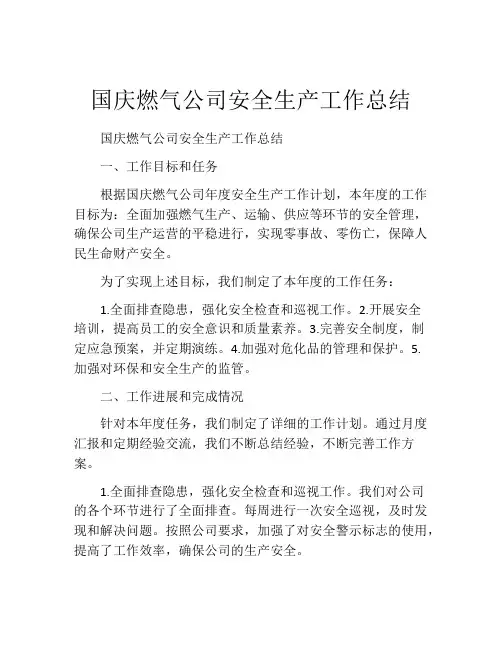 国庆燃气公司安全生产工作总结

国庆燃气公司安全生产工作总结

一、工作目标和任务

根据国庆燃气公司年度安全生产工作计划，本年度的工作目标为：全面加强燃气生产、运输、供应等环节的安全管理，确保公司生产运营的平稳进行，实现零事故、零伤亡，保障人民生命财产安全。

为了实现上述目标，我们制定了本年度的工作任务：

1.全面排查隐患，强化安全检查和巡视工作。2.开展安全培训，提高员工的安全意识和质量素养。3.完善安全制度，制定应急预案，并定期演练。4.加强对危化品的管理和保护。5.加强对环保和安全生产的监管。

二、工作进展和完成情况

针对本年度任务，我们制定了详细的工作计划。通过月度汇报和定期经验交流，我们不断总结经验，不断完善工作方案。

1.全面排查隐患，强化安全检查和巡视工作。我们对公司的各个环节进行了全面排查。每周进行一次安全巡视，及时发现和解决问题。按照公司要求，加强了对安全警示标志的使用，提高了工作效率，确保公司的生产安全。